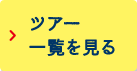 ツアー
一覧を見る